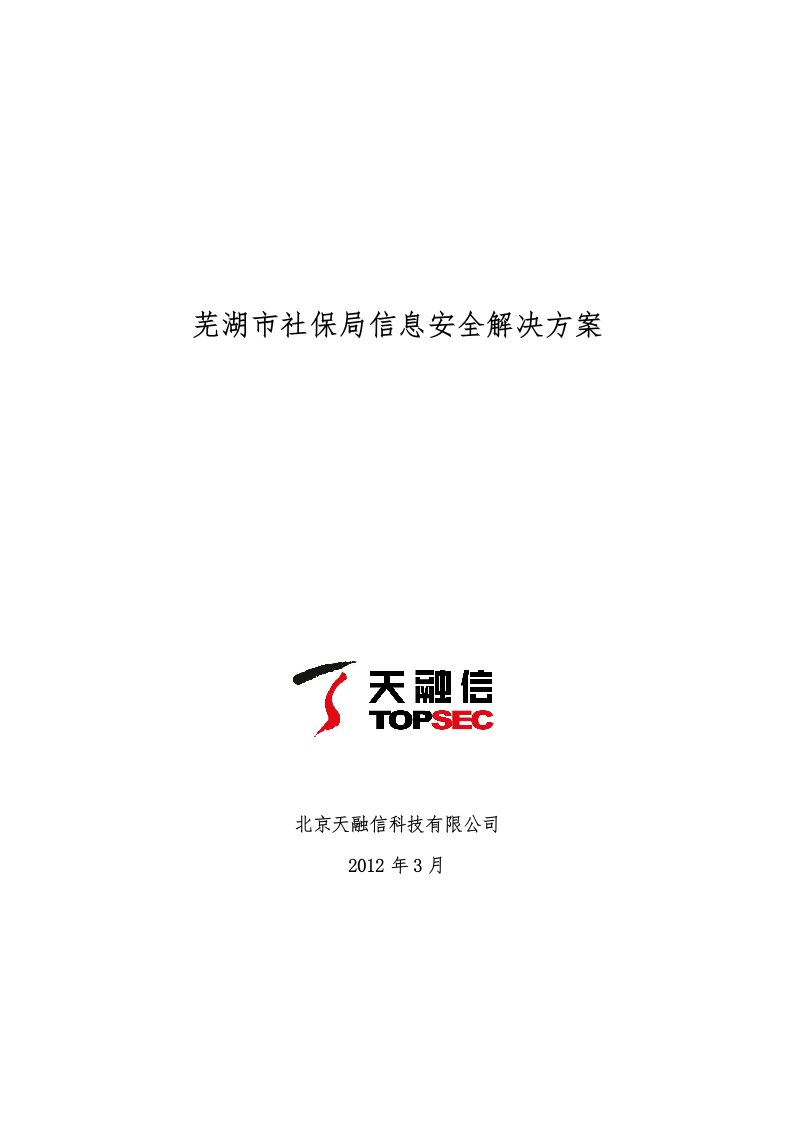 芜湖市社保局信息安全解决方案

天融信
TOPSEC

北京天融信科技有限公司

2012 年 3 月